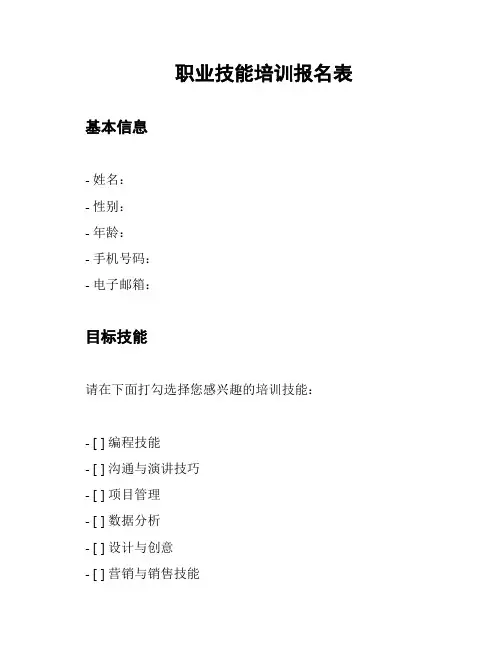 职业技能培训报名表

基本信息

- 姓名：
- 性别：
- 年龄：
- 手机号码：
- 电子邮箱：

目标技能

请在下面打勾选择您感兴趣的培训技能：

- [ ] 编程技能
- [ ] 沟通与演讲技巧
- [ ] 项目管理
- [ ] 数据分析
- [ ] 设计与创意
- [ ] 营销与销售技能